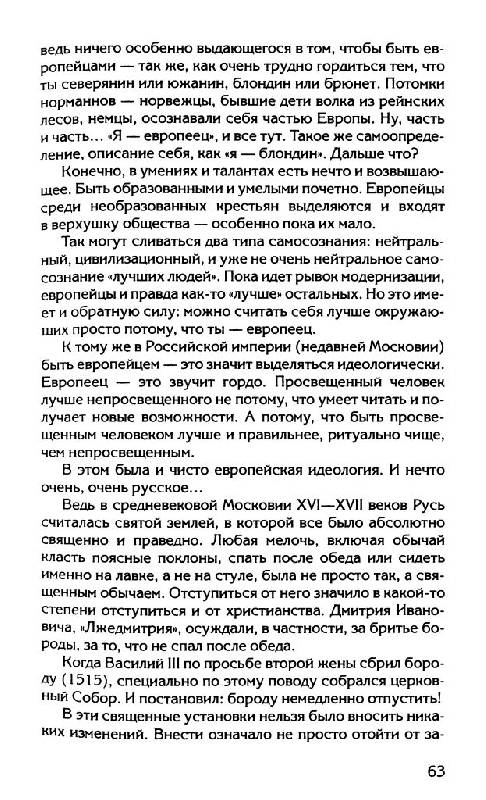 ведь ничего особенно выдающегося в том, чтобы быть европейцами — так же, как очень трудно гордиться тем, что ты северянин или южанин, блондин или брюнет. Потомки норманнов — норвежцы, бывшие дети волка из рейнских лесов, немцы, осознавали себя частью Европы. Ну, часть и часть... «Я — европеец», и все тут. Такое же самоопределение, описание себя, как «я — блондин». Дальше что?

Конечно, в умениях и талантах есть нечто и возвышающее. Быть образованными и умелыми почетно. Европейцы среди необразованных крестьян выделяются и входят в верхушку общества — особенно пока их мало.

Так могут сливаться два типа самосознания: нейтральный, цивилизационный, и уже не очень нейтральное самосознание «лучших людей». Пока идет рывок модернизации, европейцы и правда как-то «лучше» остальных. Но это имеет и обратную силу: можно считать себя лучше окружающих просто потому, что ты — европеец.

К тому же в Российской империи (недавней Московии) быть европейцем — это значит выделяться идеологически. Европеец — это звучит гордо. Просвещенный человек лучше непросвещенного не потому, что умеет читать и получает новые возможности. А потому, что быть просвещенным человеком лучше и правильнее, ритуально чище, чем непросвещенным.

В этом была и чисто европейская идеология. И нечто очень, очень русское...

Ведь в средневековой Московии XVI—XVII веков Русь считалась святой землей, в которой все было абсолютно священно и праведно. Любая мелочь, включая обычай класть поясные поклоны, спать после обеда или сидеть именно на лавке, а не на стуле, была не просто так, а священным обычаем. Отступиться от него значило в какой-то степени отступиться и от христианства. Дмитрия Ивановича, «Лжедмитрия», осуждали, в частности, за бритье бороды, за то, что не спал после обеда.

Когда Василий III по просьбе второй жены сбрил бороду (1515), специально по этому поводу собрался церковный Собор. И постановил: бороду немедленно отпустить!

В эти священные установки нельзя было вносить никаких изменений. Внести означало не просто отойти от за-

63